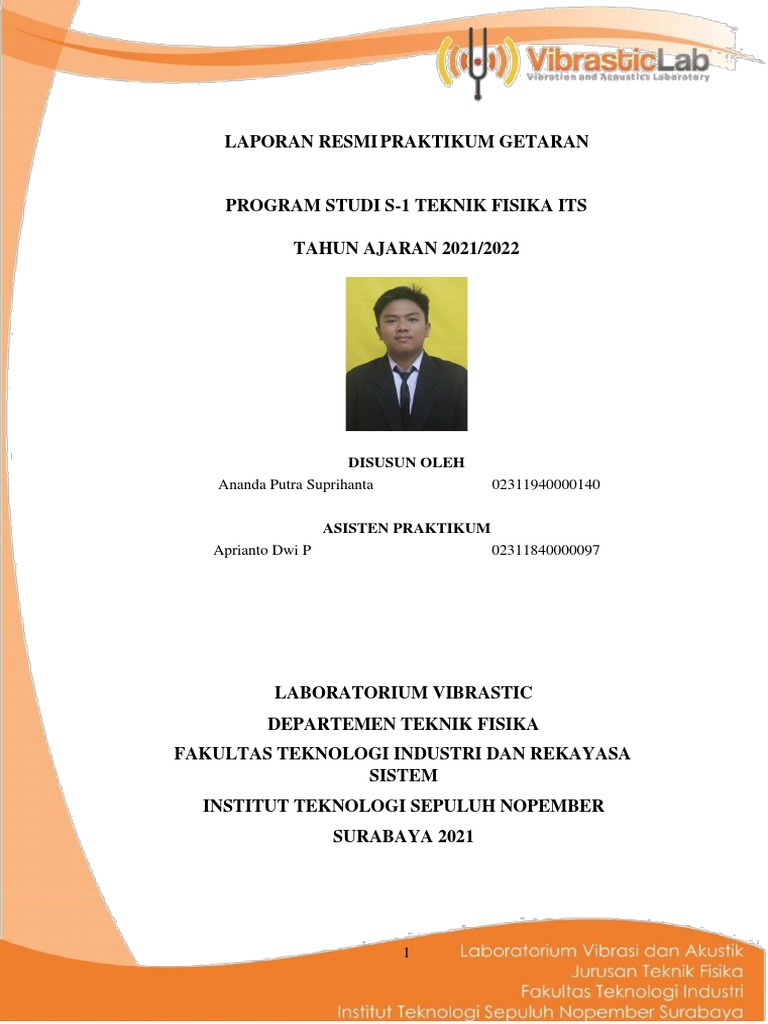 VibrasticLab
Vibration and Acoustics Laboratory

LAPORAN RESMI PRAKTIKUM GETARAN

PROGRAM STUDI S-1 TEKNIK FISIKA ITS

TAHUN AJARAN 2021/2022

DISUSUN OLEH

Ananda Putra Suprihanta 02311940000140

ASISTEN PRAKTIKUM

Aprianto Dwi P 02311840000097

LABORATORIUM VIBRASTIC

DEPARTEMEN TEKNIK FISIKA

FAKULTAS TEKNOLOGI INDUSTRI DAN REKAYASA SISTEM

INSTITUT TEKNOLOGI SEPULUH NOPEMBER

SURABAYA 2021

1

Laboratorium Vibrasi dan Akustik
Jurusan Teknik Fisika
Fakultas Teknologi Industri
Institut Teknologi Sepuluh Nopember Surabaya